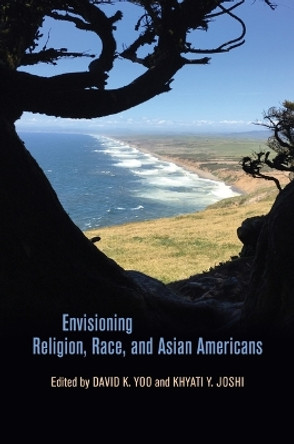 Envisioning
Religion, Race, and Asian Americans

Edited by DAVID K. YOO and KHYATI Y. JOSHI